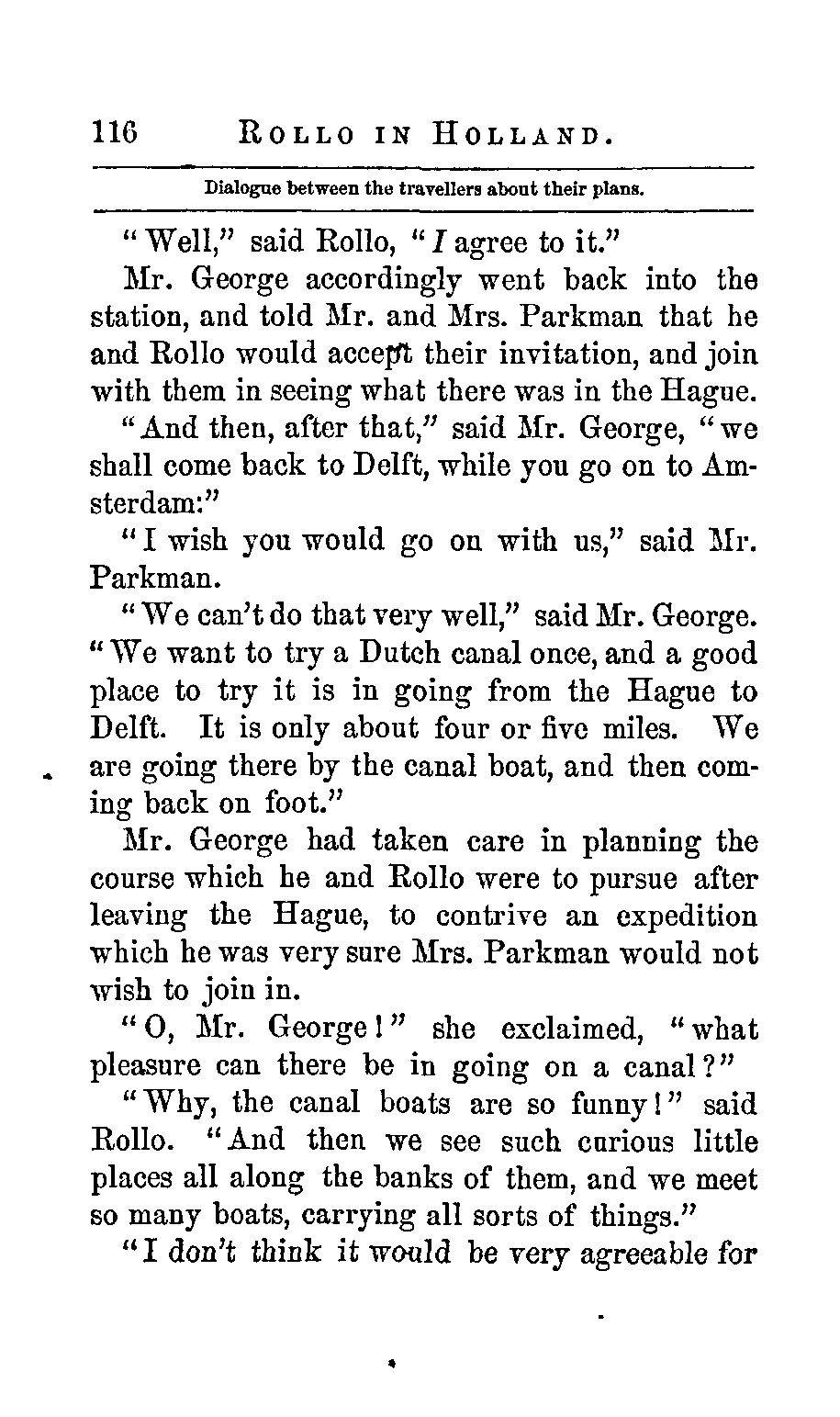 116 ROLLO IN HOLLAND.

Dialogue between the travellers about their plans.

"Well," said Rollo, "I agree to it."

Mr. George accordingly went back into the station, and told Mr. and Mrs. Parkman that he and Rollo would accept their invitation, and join with them in seeing what there was in the Hague.

"And then, after that," said Mr. George, "we shall come back to Delft, while you go on to Amsterdam:"

"I wish you would go on with us," said Mr. Parkman.

"We can't do that very well," said Mr. George. "We want to try a Dutch canal once, and a good place to try it is in going from the Hague to Delft. It is only about four or five miles. We are going there by the canal boat, and then coming back on foot."

Mr. George had taken care in planning the course which he and Rollo were to pursue after leaving the Hague, to contrive an expedition which he was very sure Mrs. Parkman would not wish to join in.

"O, Mr. George!" she exclaimed, "what pleasure can there be in going on a canal?"

"Why, the canal boats are so funny!" said Rollo. "And then we see such curious little places all along the banks of them, and we meet so many boats, carrying all sorts of things."

"I don't think it would be very agreeable for